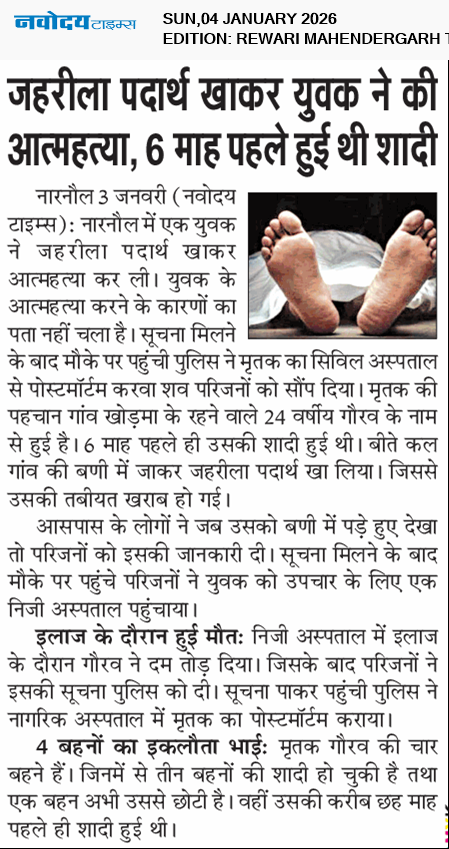 नवोदय टाइम्स
SUN,04 JANUARY 2026
EDITION: REWARI MAHENDERGARH T

जहरीला पदार्थ खाकर युवक ने की आत्महत्या, 6 माह पहले हुई थी शादी

नारनौल 3 जनवरी (नवोदय टाइम्स): नारनौल में एक युवक ने जहरीला पदार्थ खाकर आत्महत्या कर ली। युवक के आत्महत्या करने के कारणों का पता नहीं चला है। सूचना मिलने के बाद मौके पर पहुंची पुलिस ने मृतक का सिविल अस्पताल से पोस्टमॉर्टम करवा शव परिजनों को सौंप दिया। मृतक की पहचान गांव खोड़मा के रहने वाले 24 वर्षीय गौरव के नाम से हुई है। 6 माह पहले ही उसकी शादी हुई थी। बीते कल गांव की बणी में जाकर जहरीला पदार्थ खा लिया। जिससे उसकी तबीयत खराब हो गई।

आसपास के लोगों ने जब उसको बणी में पड़े हुए देखा तो परिजनों को इसकी जानकारी दी। सूचना मिलने के बाद मौके पर पहुंचे परिजनों ने युवक को उपचार के लिए एक निजी अस्पताल पहुंचाया।

इलाज के दौरान हुई मौत: निजी अस्पताल में इलाज के दौरान गौरव ने दम तोड़ दिया। जिसके बाद परिजनों ने इसकी सूचना पुलिस को दी। सूचना पाकर पहुंची पुलिस ने नागरिक अस्पताल में मृतक का पोस्टमॉर्टम कराया।

4 बहनों का इकलौता भाई: मृतक गौरव की चार बहने हैं। जिनमें से तीन बहनों की शादी हो चुकी है तथा एक बहन अभी उससे छोटी है। वहीं उसकी करीब छह माह पहले ही शादी हुई थी।